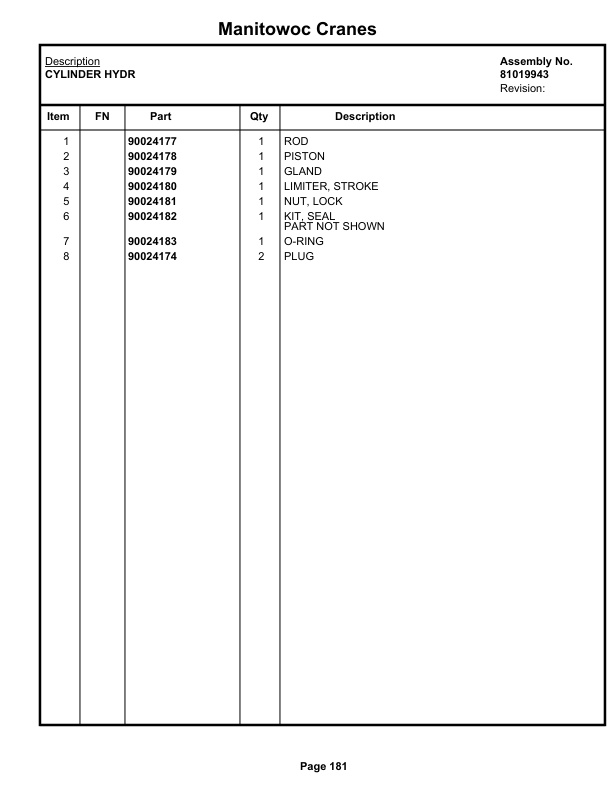 Manitowoc Cranes

Description
CYLINDER HYDR

Assembly No.
81019943
Revision:

| Item | FN | Part | Qty | Description |
|---|---|---|---|---|
| 1 | | 90024177 | 1 | ROD |
| 2 | | 90024178 | 1 | PISTON |
| 3 | | 90024179 | 1 | GLAND |
| 4 | | 90024180 | 1 | LIMITER, STROKE |
| 5 | | 90024181 | 1 | NUT, LOCK |
| 6 | | 90024182 | 1 | KIT, SEAL PART NOT SHOWN |
| 7 | | 90024183 | 1 | O-RING |
| 8 | | 90024174 | 2 | PLUG |

Page 181